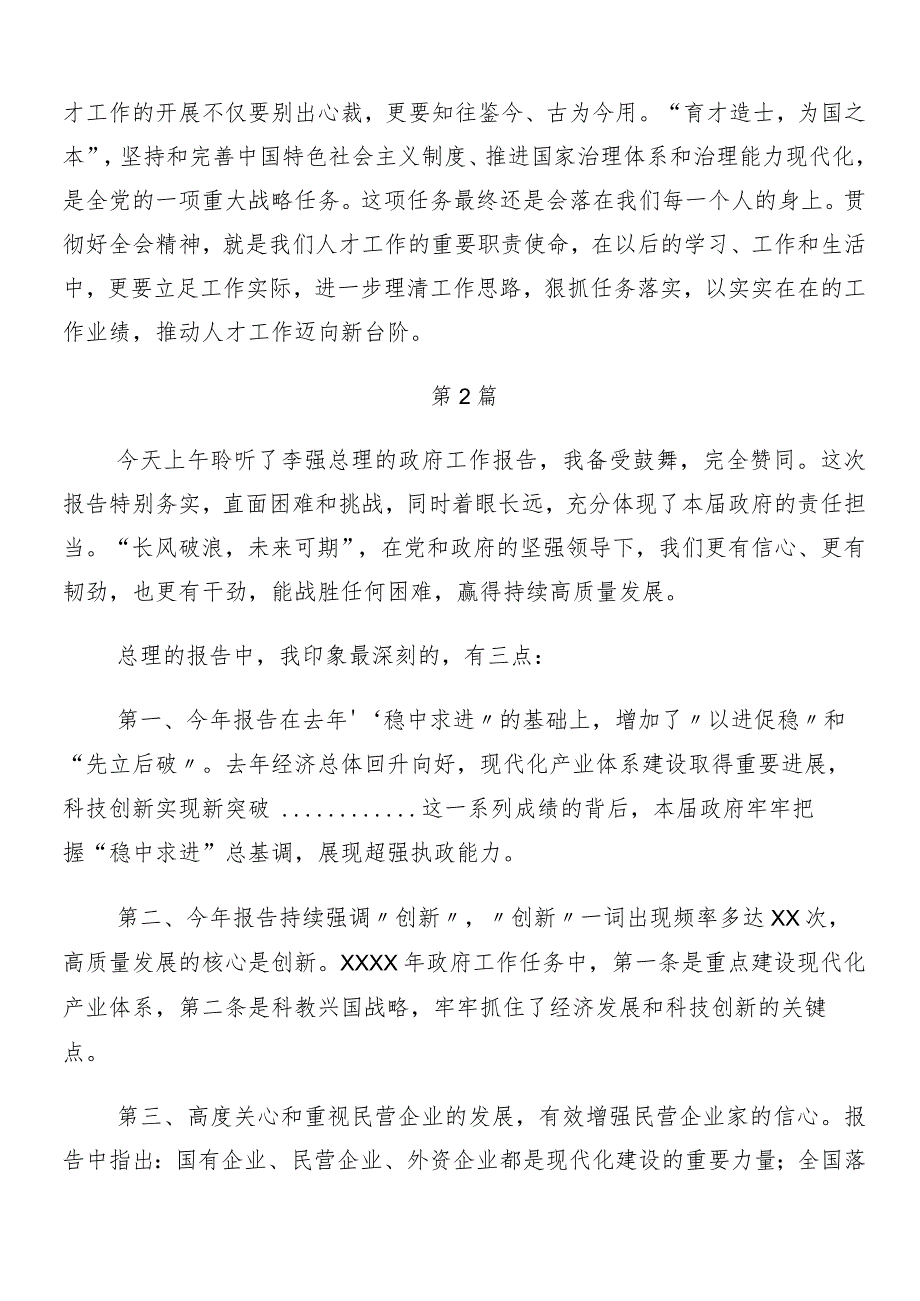 才工作的开展不仅要别出心裁，更要知往鉴今、古为今用。“育才造士，为国之本”，坚持和完善中国特色社会主义制度、推进国家治理体系和治理能力现代化，是全党的一项重大战略任务。这项任务最终还是会落在我们每一个人的身上。贯彻好全会精神，就是我们人才工作的重要职责使命，在以后的学习、工作和生活中，更要立足工作实际，进一步理清工作思路，狠抓任务落实，以实实在在的工作业绩，推动人才工作迈向新台阶。

第2篇

今天上午聆听了李强总理的政府工作报告，我备受鼓舞，完全赞同。这次报告特别务实，直面困难和挑战，同时着眼长远，充分体现了本届政府的责任担当。“长风破浪，未来可期”，在党和政府的坚强领导下，我们更有信心、更有韧劲，也更有干劲，能战胜任何困难，赢得持续高质量发展。

总理的报告中，我印象最深刻的，有三点：

第一、今年报告在去年'‘稳中求进〃的基础上，增加了〃以进促稳〃和“先立后破〃。去年经济总体回升向好，现代化产业体系建设取得重要进展，科技创新实现新突破 ............这一系列成绩的背后，本届政府牢牢把握“稳中求进”总基调，展现超强执政能力。

第二、今年报告持续强调〃创新〃，〃创新〃一词出现频率多达XX次，高质量发展的核心是创新。XXXX年政府工作任务中，第一条是重点建设现代化产业体系，第二条是科教兴国战略，牢牢抓住了经济发展和科技创新的关键点。

第三、高度关心和重视民营企业的发展，有效增强民营企业家的信心。报告中指出：国有企业、民营企业、外资企业都是现代化建设的重要力量；全国落